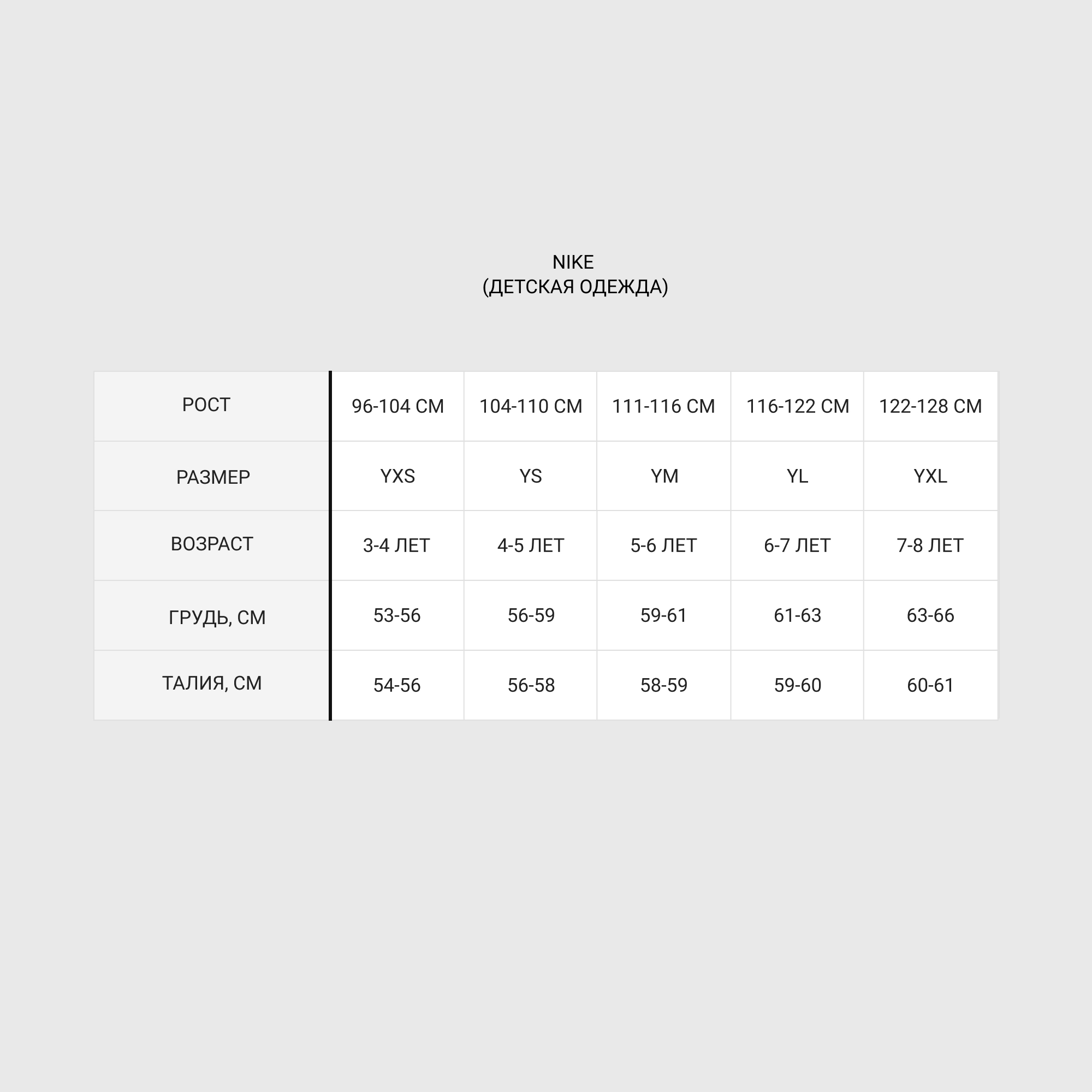 NIKE
(ДЕТСКАЯ ОДЕЖДА)

| РОСТ | 96-104 СМ | 104-110 СМ | 111-116 СМ | 116-122 СМ | 122-128 СМ |
|---|---|---|---|---|---|
| РАЗМЕР | YXS | YS | YM | YL | YXL |
| ВОЗРАСТ | 3-4 ЛЕТ | 4-5 ЛЕТ | 5-6 ЛЕТ | 6-7 ЛЕТ | 7-8 ЛЕТ |
| ГРУДЬ, СМ | 53-56 | 56-59 | 59-61 | 61-63 | 63-66 |
| ТАЛИЯ, СМ | 54-56 | 56-58 | 58-59 | 59-60 | 60-61 |